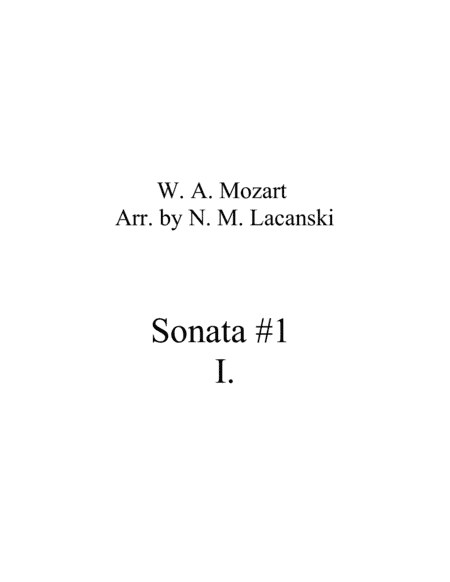 W. A. Mozart
Arr. by N. M. Lacanski

Sonata #1
I.